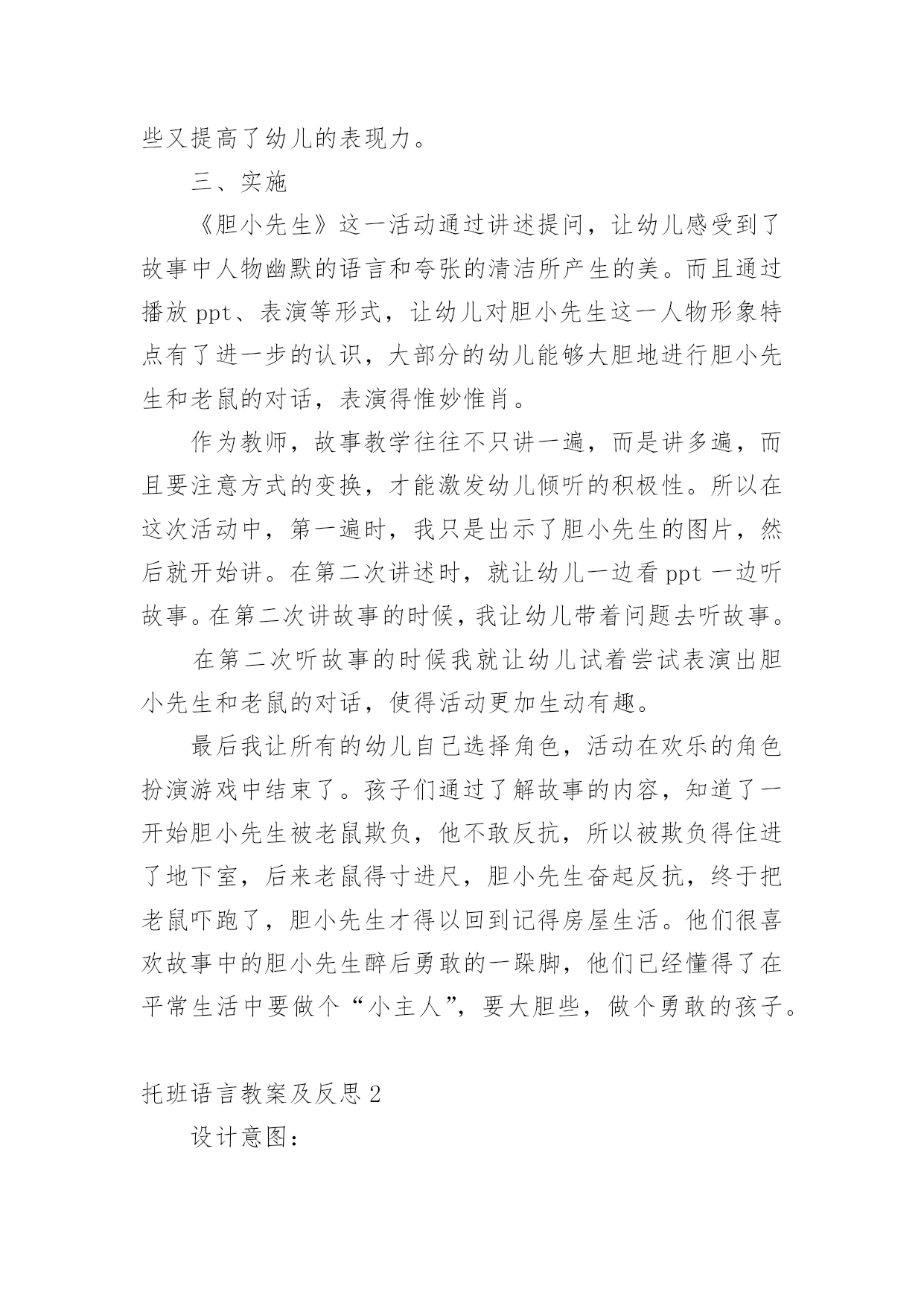 些又提高了幼儿的表现力。

三、实施

《胆小先生》这一活动通过讲述提问，让幼儿感受到了故事中人物幽默的语言和夸张的清洁所产生的美。而且通过播放 ppt、表演等形式，让幼儿对胆小先生这一人物形象特点有了进一步的认识，大部分的幼儿能够大胆地进行胆小先生和老鼠的对话，表演得惟妙惟肖。

作为教师，故事教学往往不只讲一遍，而是讲多遍，而且要注意方式的变换，才能激发幼儿倾听的积极性。所以在这次活动中，第一遍时，我只是出示了胆小先生的图片，然后就开始讲。在第二次讲述时，就让幼儿一边看 ppt 一边听故事。在第二次讲故事的时候，我让幼儿带着问题去听故事。

在第二次听故事的时候我就让幼儿试着尝试表演出胆小先生和老鼠的对话，使得活动更加生动有趣。

最后我让所有的幼儿自己选择角色，活动在欢乐的角色扮演游戏中结束了。孩子们通过了解故事的内容，知道了一开始胆小先生被老鼠欺负，他不敢反抗，所以被欺负得住进了地下室，后来老鼠得寸进尺，胆小先生奋起反抗，终于把老鼠吓跑了，胆小先生才得以回到记得房屋生活。他们很喜欢故事中的胆小先生醉后勇敢的一跺脚，他们已经懂得了在平常生活中要做个“小主人”，要大胆些，做个勇敢的孩子。

托班语言教案及反思 2

设计意图：